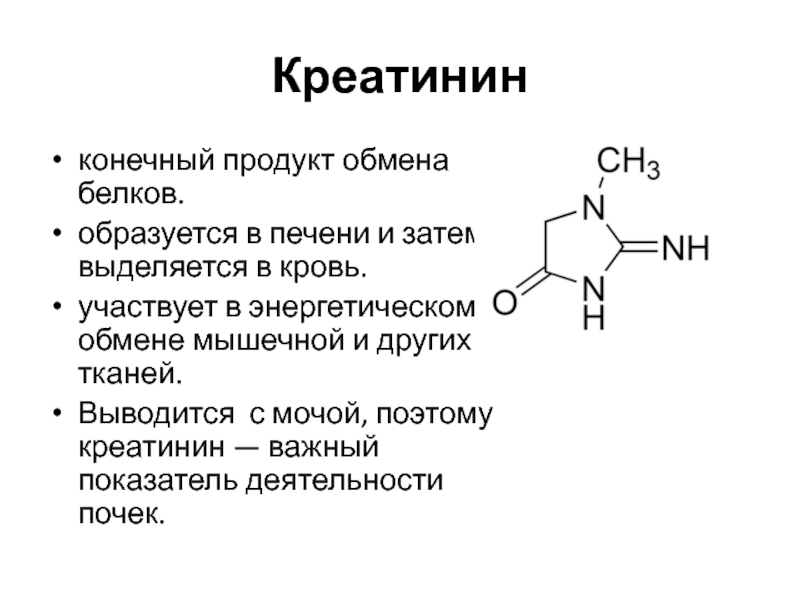 Креатинин

• конечный продукт обмена белков.
• образуется в печени и затем выделяется в кровь.
• участвует в энергетическом обмене мышечной и других тканей.
• Выводится с мочой, поэтому креатинин — важный показатель деятельности почек.

$CH_3$
N
NH
O
N
H